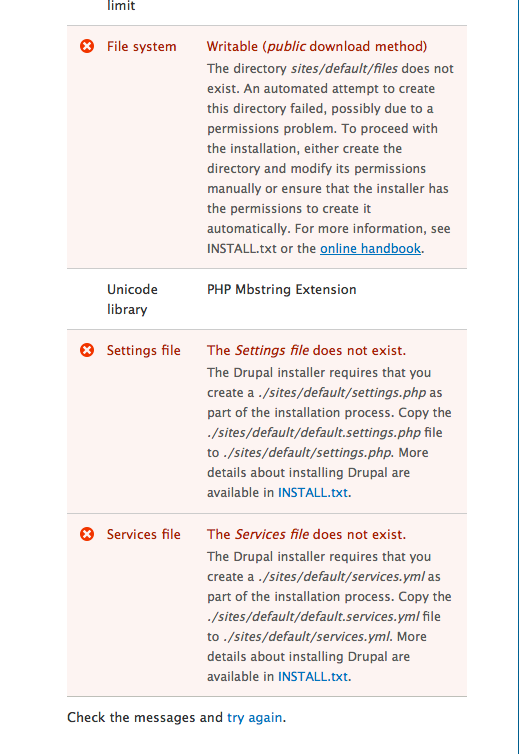 limit

| | |
|---|---|
| File system | Writable (public download method) The directory sites/default/files does not exist. An automated attempt to create this directory failed, possibly due to a permissions problem. To proceed with the installation, either create the directory and modify its permissions manually or ensure that the installer has the permissions to create it automatically. For more information, see INSTALL.txt or the online handbook. |
| Unicode library | PHP Mbstring Extension |
| Settings file | The Settings file does not exist. The Drupal installer requires that you create a ./sites/default/settings.php as part of the installation process. Copy the ./sites/default/default.settings.php file to ./sites/default/settings.php. More details about installing Drupal are available in INSTALL.txt. |
| Services file | The Services file does not exist. The Drupal installer requires that you create a ./sites/default/services.yml as part of the installation process. Copy the ./sites/default/default.services.yml file to ./sites/default/services.yml. More details about installing Drupal are available in INSTALL.txt. |

Check the messages and try again.